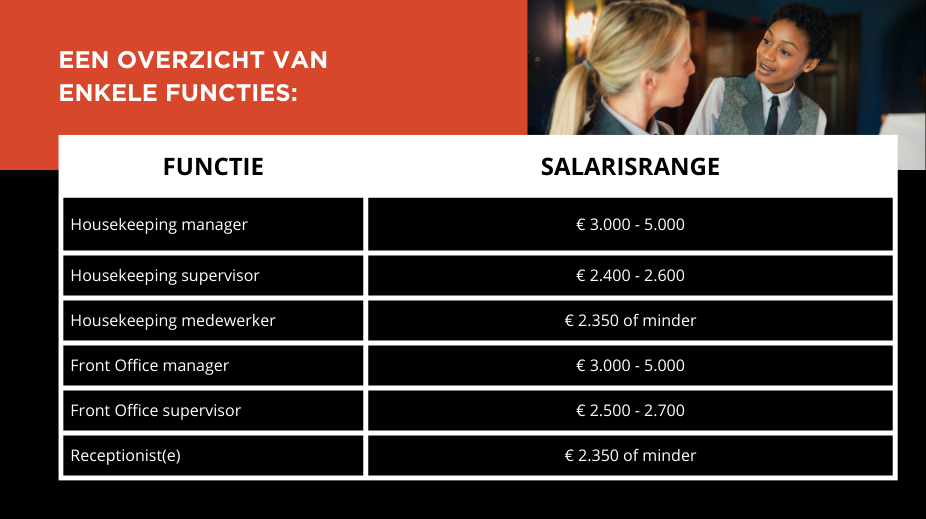 EEN OVERZICHT VAN ENKELE FUNCTIES:

| FUNCTIE | SALARISRANGE |
|---|---|
| Housekeeping manager | € 3.000 - 5.000 |
| Housekeeping supervisor | € 2.400 - 2.600 |
| Housekeeping medewerker | € 2.350 of minder |
| Front Office manager | € 3.000 - 5.000 |
| Front Office supervisor | € 2.500 - 2.700 |
| Receptionist(e) | € 2.350 of minder |